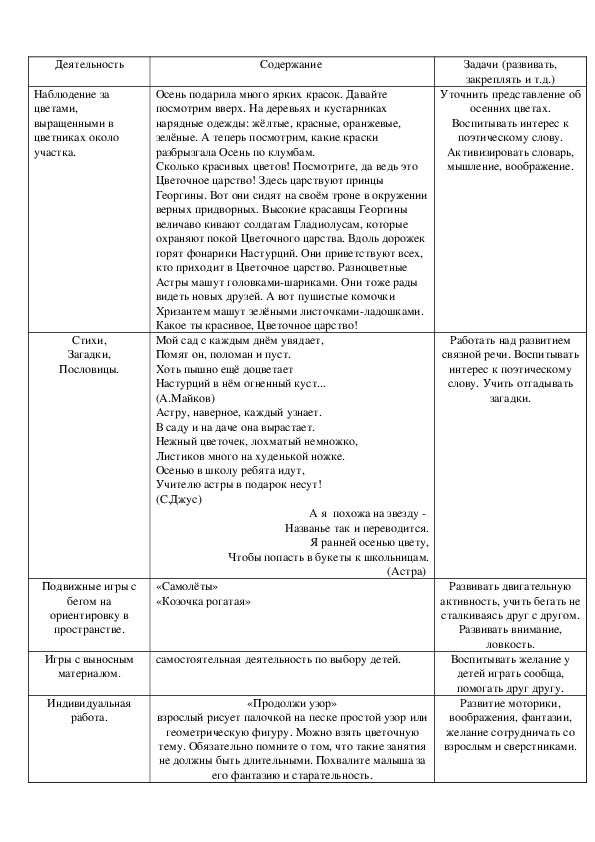 | Деятельность | Содержание | Задачи (развивать, закреплять и т.д.) |
|---|---|---|
| Наблюдение за цветами, выращенными в цветниках около участка. | Осень подарила много ярких красок. Давайте посмотрим вверх. На деревьях и кустарниках нарядные одежды: жёлтые, красные, оранжевые, зелёные. А теперь посмотрим, какие краски разбрызгала Осень по клумбам. Сколько красивых цветов! Посмотрите, да ведь это Цветочное царство! Здесь царствуют принцы Георгины. Вот они сидят на своём троне в окружении верных придворных. Высокие красавцы Георгины величаво кивают солдатам Гладиолусам, которые охраняют покой Цветочного царства. Вдоль дорожек горят фонарики Настурций. Они приветствуют всех, кто приходит в Цветочное царство. Разноцветные Астры машут головками-шариками. Они тоже рады видеть новых друзей. А вот пушистые комочки Хризантем машут зелёными листочками-ладошками. Какое ты красивое, Цветочное царство! | Уточнить представление об осенних цветах. Воспитывать интерес к поэтическому слову. Активизировать словарь, мышление, воображение. |
| Стихи, Загадки, Пословицы. | Мой сад с каждым днём увядает, Помят он, поломан и пуст. Хоть пышно ещё доцветает Настурций в нём огненный куст... (А.Майков) Астру, наверное, каждый узнает. В саду и на даче она вырастает. Нежный цветочек, лохматый немножко, Листиков много на худенькой ножке. Осенью в школу ребята идут, Учителю астры в подарок несут! (С.Джус) А я похожа на звезду - Названье так и переводится. Я ранней осенью цвету, Чтобы попасть в букеты к школьницам. (Астра) | Работать над развитием связной речи. Воспитывать интерес к поэтическому слову. Учить отгадывать загадки. |
| Подвижные игры с бегом на ориентировку в пространстве. | «Самолёты» «Козочка рогатая» | Развивать двигательную активность, учить бегать не сталкиваясь друг с другом. Развивать внимание, ловкость. |
| Игры с выносным материалом. | самостоятельная деятельность по выбору детей. | Воспитывать желание у детей играть сообща, помогать друг другу. |
| Индивидуальная работа. | «Продолжи узор» взрослый рисует палочкой на песке простой узор или геометрическую фигуру. Можно взять цветочную тему. Обязательно помните о том, что такие занятия не должны быть длительными. Похвалите малыша за его фантазию и старательность. | Развитие моторики, воображения, фантазии, желание сотрудничать со взрослым и сверстниками. |